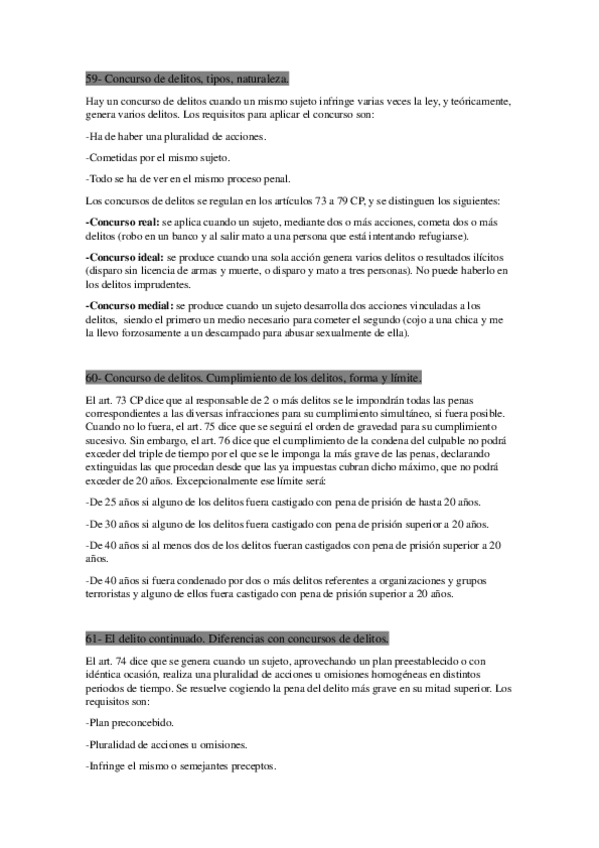 59- Concurso de delitos, tipos, naturaleza.

Hay un concurso de delitos cuando un mismo sujeto infringe varias veces la ley, y teóricamente, genera varios delitos. Los requisitos para aplicar el concurso son:

-Ha de haber una pluralidad de acciones.

-Cometidas por el mismo sujeto.

-Todo se ha de ver en el mismo proceso penal.

Los concursos de delitos se regulan en los artículos 73 a 79 CP, y se distinguen los siguientes:

-Concurso real: se aplica cuando un sujeto, mediante dos o más acciones, cometa dos o más delitos (robo en un banco y al salir mato a una persona que está intentando refugiarse).

-Concurso ideal: se produce cuando una sola acción genera varios delitos o resultados ilícitos (disparo sin licencia de armas y muerte, o disparo y mato a tres personas). No puede haberlo en los delitos imprudentes.

-Concurso medial: se produce cuando un sujeto desarrolla dos acciones vinculadas a los delitos, siendo el primero un medio necesario para cometer el segundo (cojo a una chica y me la llevo forzosamente a un descampado para abusar sexualmente de ella).

60- Concurso de delitos. Cumplimiento de los delitos, forma y límite.

El art. 73 CP dice que al responsable de 2 o más delitos se le impondrán todas las penas correspondientes a las diversas infracciones para su cumplimiento simultáneo, si fuera posible. Cuando no lo fuera, el art. 75 dice que se seguirá el orden de gravedad para su cumplimiento sucesivo. Sin embargo, el art. 76 dice que el cumplimiento de la condena del culpable no podrá exceder del triple de tiempo por el que se le imponga la más grave de las penas, declarando extinguidas las que procedan desde que las ya impuestas cubran dicho máximo, que no podrá exceder de 20 años. Excepcionalmente ese límite será:

-De 25 años si alguno de los delitos fuera castigado con pena de prisión de hasta 20 años.

-De 30 años si alguno de los delitos fuera castigado con pena de prisión superior a 20 años.

-De 40 años si al menos dos de los delitos fueran castigados con pena de prisión superior a 20 años.

-De 40 años si fuera condenado por dos o más delitos referentes a organizaciones y grupos terroristas y alguno de ellos fuera castigado con pena de prisión superior a 20 años.

61- El delito continuado. Diferencias con concursos de delitos.

El art. 74 dice que se genera cuando un sujeto, aprovechando un plan preestablecido o con idéntica ocasión, realiza una pluralidad de acciones u omisiones homogéneas en distintos periodos de tiempo. Se resuelve cogiendo la pena del delito más grave en su mitad superior. Los requisitos son:

-Plan preconcebido.

-Pluralidad de acciones u omisiones.

-Infringe el mismo o semejantes preceptos.